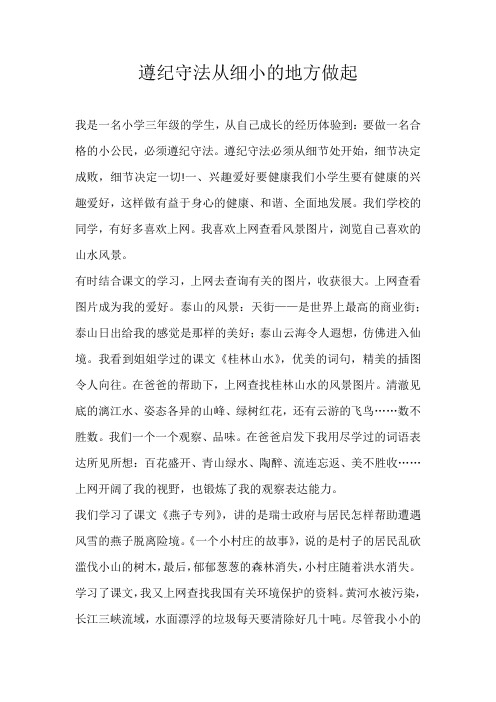 遵纪守法从细小的地方做起

我是一名小学三年级的学生，从自己成长的经历体验到：要做一名合格的小公民，必须遵纪守法。遵纪守法必须从细节处开始，细节决定成败，细节决定一切!一、兴趣爱好要健康我们小学生要有健康的兴趣爱好，这样做有益于身心的健康、和谐、全面地发展。我们学校的同学，有好多喜欢上网。我喜欢上网查看风景图片，浏览自己喜欢的山水风景。

有时结合课文的学习，上网去查询有关的图片，收获很大。上网查看图片成为我的爱好。泰山的风景：天街——是世界上最高的商业街；泰山日出给我的感觉是那样的美好；泰山云海令人遐想，仿佛进入仙境。我看到姐姐学过的课文《桂林山水》，优美的词句，精美的插图令人向往。在爸爸的帮助下，上网查找桂林山水的风景图片。清澈见底的漓江水、姿态各异的山峰、绿树红花，还有云游的飞鸟……数不胜数。我们一个一个观察、品味。在爸爸启发下我用尽学过的词语表达所见所想：百花盛开、青山绿水、陶醉、流连忘返、美不胜收……上网开阔了我的视野，也锻炼了我的观察表达能力。

我们学习了课文《燕子专列》，讲的是瑞士政府与居民怎样帮助遭遇风雪的燕子脱离险境。《一个小村庄的故事》，说的是村子的居民乱砍滥伐小山的树木，最后，郁郁葱葱的森林消失，小村庄随着洪水消失。学习了课文，我又上网查找我国有关环境保护的资料。黄河水被污染，长江三峡流域，水面漂浮的垃圾每天要清除好几十吨。尽管我小小的